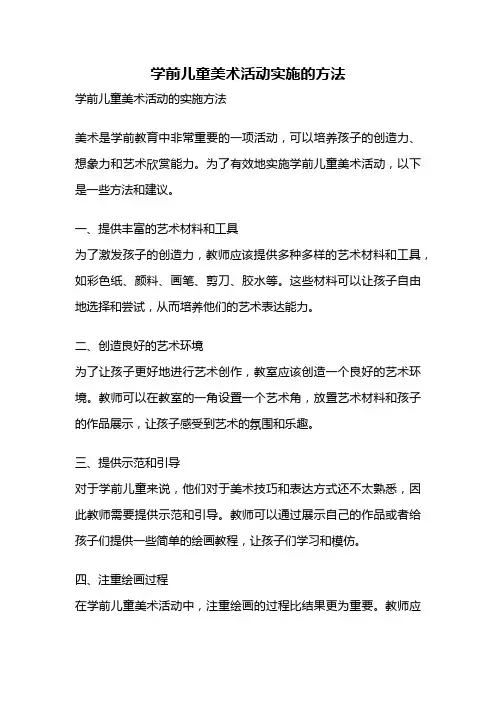 学前儿童美术活动实施的方法

学前儿童美术活动的实施方法

美术是学前教育中非常重要的一项活动，可以培养孩子的创造力、想象力和艺术欣赏能力。为了有效地实施学前儿童美术活动，以下是一些方法和建议。

一、提供丰富的艺术材料和工具
为了激发孩子的创造力，教师应该提供多种多样的艺术材料和工具，如彩色纸、颜料、画笔、剪刀、胶水等。这些材料可以让孩子自由地选择和尝试，从而培养他们的艺术表达能力。

二、创造良好的艺术环境
为了让孩子更好地进行艺术创作，教室应该创造一个良好的艺术环境。教师可以在教室的一角设置一个艺术角，放置艺术材料和孩子的作品展示，让孩子感受到艺术的氛围和乐趣。

三、提供示范和引导
对于学前儿童来说，他们对于美术技巧和表达方式还不太熟悉，因此教师需要提供示范和引导。教师可以通过展示自己的作品或者给孩子们提供一些简单的绘画教程，让孩子们学习和模仿。

四、注重绘画过程
在学前儿童美术活动中，注重绘画的过程比结果更为重要。教师应